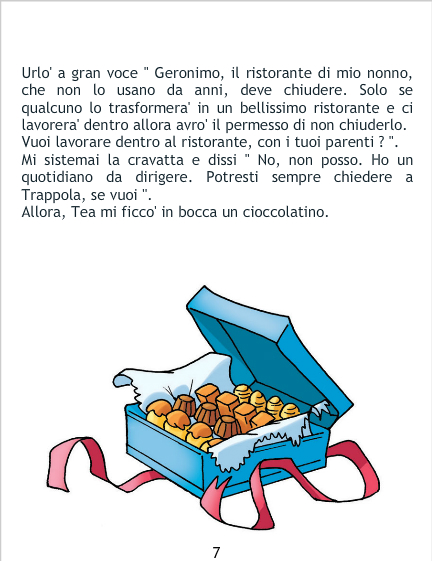 Urlo' a gran voce " Geronimo, il ristorante di mio nonno, che non lo usano da anni, deve chiudere. Solo se qualcuno lo trasformera' in un bellissimo ristorante e ci lavorera' dentro allora avro' il permesso di non chiuderlo. Vuoi lavorare dentro al ristorante, con i tuoi parenti ? ".
Mi sistemai la cravatta e dissi " No, non posso. Ho un quotidiano da dirigere. Potresti sempre chiedere a Trappola, se vuoi ".
Allora, Tea mi ficco' in bocca un cioccolatino.

7